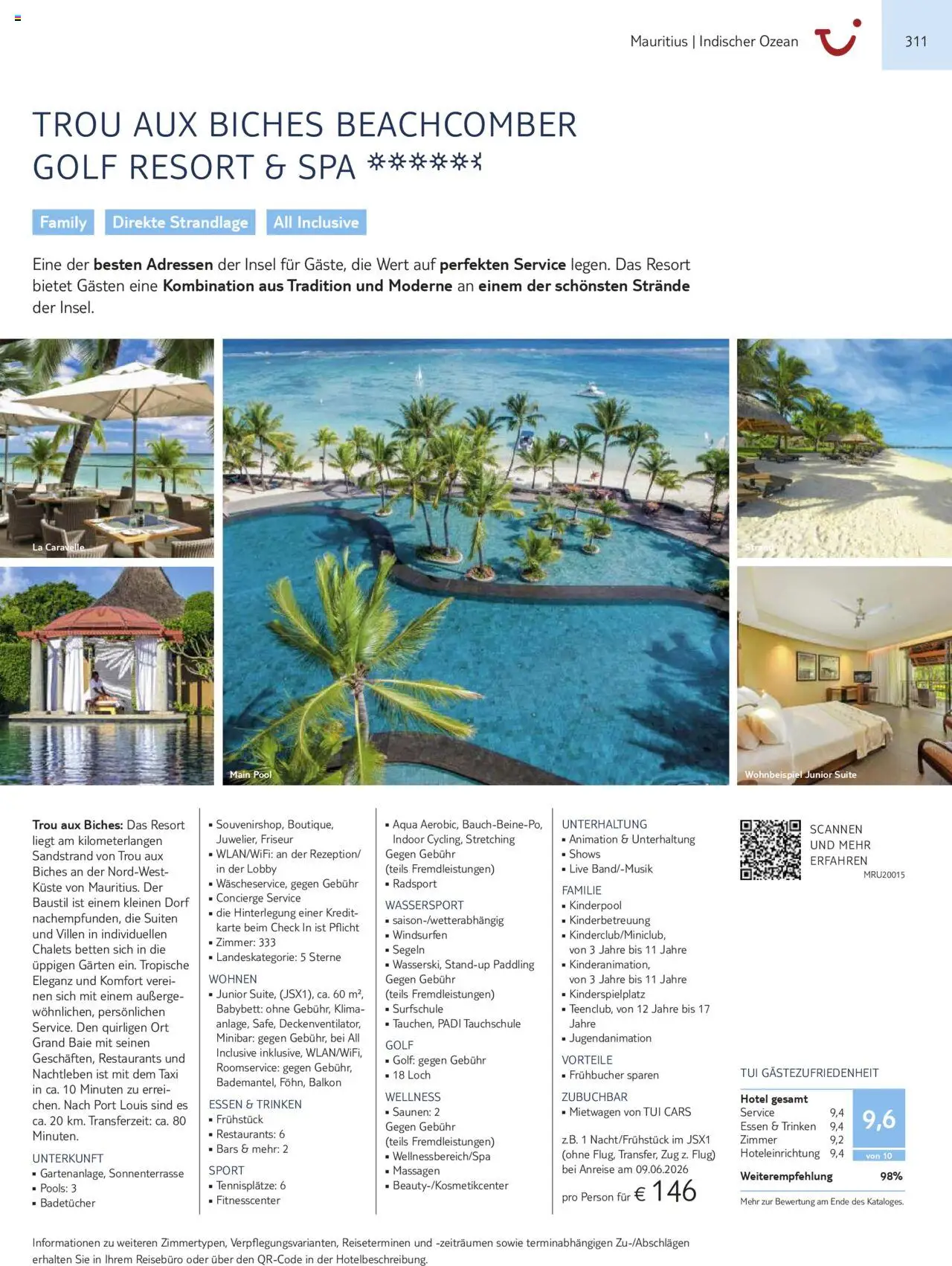 Mauritius | Indischer Ozean

311

TROU AUX BICHES BEACHCOMBER GOLF RESORT & SPA

Family

Direkte Strandlage

All Inclusive

Eine der besten Adressen der Insel für Gäste, die Wert auf perfekten Service legen. Das Resort bietet Gästen eine Kombination aus Tradition und Moderne an einem der schönsten Strände der Insel.

La Caravelle

Main Pool

Strand

Wohnbeispiel Junior Suite

Trou aux Biches: Das Resort liegt am kilometerlangen Sandstrand von Trou aux Biches an der Nord-West-Küste von Mauritius. Der Baustil ist einem kleinen Dorf nachempfunden, die Suiten und Villen in individuellen Chalets betten sich in die üppigen Gärten ein. Tropische Eleganz und Komfort vereinen sich mit einem außergewöhnlichen, persönlichen Service. Den quirligen Ort Grand Baie mit seinen Geschäften, Restaurants und Nachtleben ist mit dem Taxi in ca. 10 Minuten zu erreichen. Nach Port Louis sind es ca. 20 km. Transferzeit: ca. 80 Minuten.

UNTERKUNFT
• Gartenanlage, Sonnenterrasse
• Pools: 3
• Badetücher
• Souvenirshop, Boutique, Juwelier, Friseur
• WLAN/WiFi: an der Rezeption/ in der Lobby
• Wäscheservice, gegen Gebühr
• Concierge Service
• die Hinterlegung einer Kreditkarte beim Check In ist Pflicht
• Zimmer: 333
• Landeskategorie: 5 Sterne

WOHNEN
• Junior Suite, (JSX1), ca. 60 m², Babybett: ohne Gebühr, Klimaanlage, Safe, Deckenventilator, Minibar: gegen Gebühr, bei All Inclusive inklusive, WLAN/WiFi, Roomservice: gegen Gebühr, Bademantel, Föhn, Balkon

ESSEN & TRINKEN
• Frühstück
• Restaurants: 6
• Bars & mehr: 2

SPORT
• Tennisplätze: 6
• Fitnesscenter
• Aqua Aerobic, Bauch-Beine-Po, Indoor Cycling, Stretching Gegen Gebühr (teils Fremdleistungen)
• Radsport

WASSERSPORT
• saison-/wetterabhängig
• Windsurfen
• Segeln
• Wasserski, Stand-up Paddling Gegen Gebühr (teils Fremdleistungen)
• Surfschule
• Tauchen, PADI Tauchschule

GOLF
• Golf: gegen Gebühr
• 18 Loch

WELLNESS
• Saunen: 2 Gegen Gebühr (teils Fremdleistungen)
• Wellnessbereich/Spa
• Massagen
• Beauty-/Kosmetikcenter

UNTERHALTUNG
• Animation & Unterhaltung
• Shows
• Live Band/-Musik

FAMILIE
• Kinderpool
• Kinderbetreuung
• Kinderclub/Miniclub, von 3 Jahre bis 11 Jahre
• Kinderanimation, von 3 Jahre bis 11 Jahre
• Kinderspielplatz
• Teenclub, von 12 Jahre bis 17 Jahre
• Jugendanimation

VORTEILE
• Frühbucher sparen

ZUBUCHBAR
• Mietwagen von TUI CARS

z.B. 1 Nacht/Frühstück im JSX1 (ohne Flug, Transfer, Zug z. Flug) bei Anreise am 09.06.2026

pro Person für € 146

SCANNEN UND MEHR ERFAHREN
MRU20015

TUI GÄSTEZUFRIEDENHEIT
Hotel gesamt
Service 9,4
Essen & Trinken 9,4
Zimmer 9,2
Hoteleinrichtung 9,4
9,6
von 10
Weiterempfehlung 98%
Mehr zur Bewertung am Ende des Kataloges.

Informationen zu weiteren Zimmertypen, Verpflegungsvarianten, Reiseterminen und -zeiträumen sowie terminabhängigen Zu-/Abschlägen erhalten Sie in Ihrem Reisebüro oder über den QR-Code in der Hotelbeschreibung.